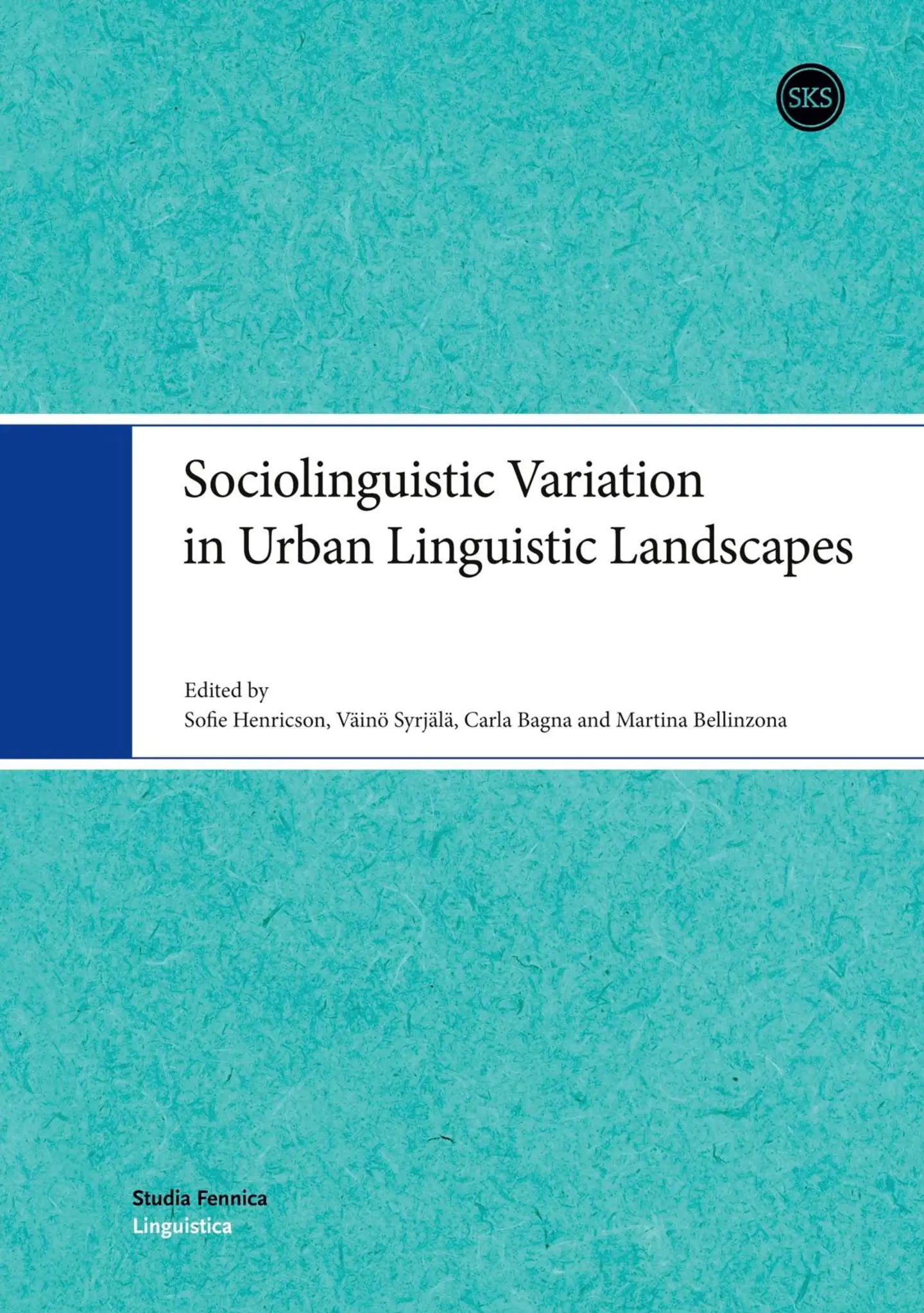 SKS

Sociolinguistic Variation in Urban Linguistic Landscapes

Edited by
Sofie Henricson, Väinö Syrjälä, Carla Bagna and Martina Bellinzona

Studia Fennica
Linguistica